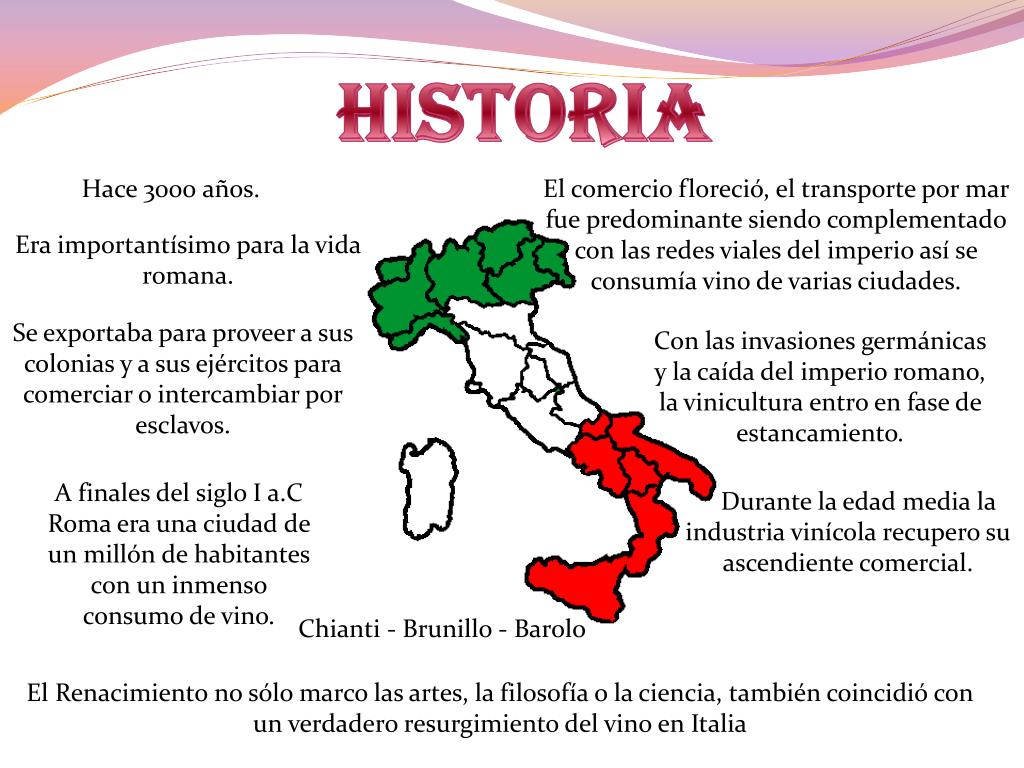 HISTORIA

Hace 3000 años.

Era importantísimo para la vida romana.

Se exportaba para proveer a sus colonias y a sus ejércitos para comerciar o intercambiar por esclavos.

A finales del siglo I a.C Roma era una ciudad de un millón de habitantes con un inmenso consumo de vino.

El comercio floreció, el transporte por mar fue predominante siendo complementado con las redes viales del imperio así se consumía vino de varias ciudades.

Con las invasiones germánicas y la caída del imperio romano, la vinicultura entro en fase de estancamiento.

Durante la edad media la industria vinícola recupero su ascendiente comercial.

Chianti - Brunillo - Barolo

El Renacimiento no sólo marco las artes, la filosofía o la ciencia, también coincidió con un verdadero resurgimiento del vino en Italia